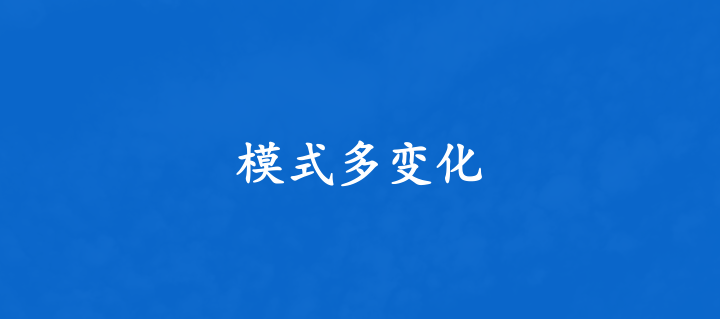 模式多变化